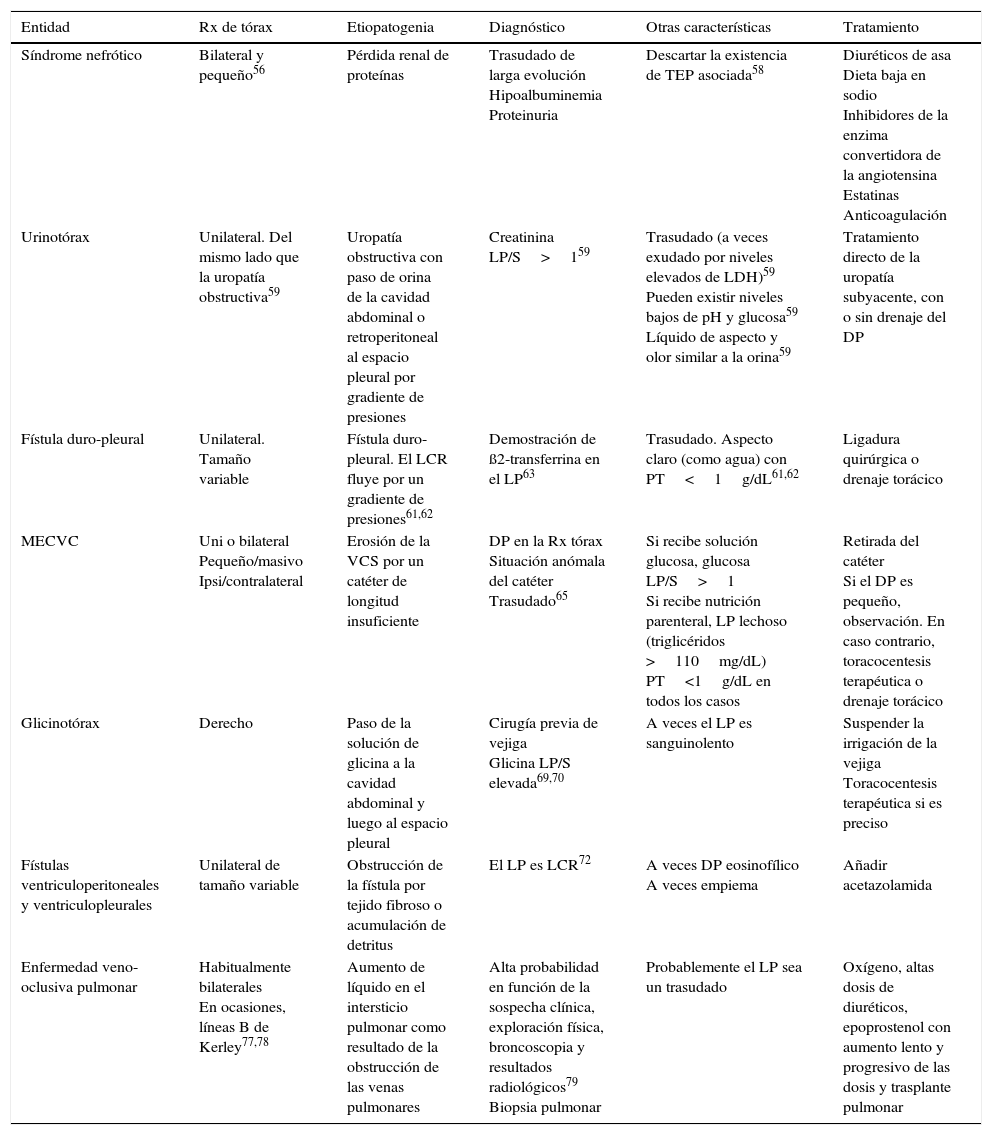 | Entidad | Rx de tórax | Etiopatogenia | Diagnóstico | Otras características | Tratamiento |
|---|---|---|---|---|---|
| Síndrome nefrótico | Bilateral y pequeño$^{56}$ | Pérdida renal de proteínas | Trasudado de larga evolución Hipoalbuminemia Proteinuria | Descartar la existencia de TEP asociada$^{58}$ | Diuréticos de asa Dieta baja en sodio Inhibidores de la enzima convertidora de la angiotensina Estatinas Anticoagulación |
| Urinotórax | Unilateral. Del mismo lado que la uropatía obstructiva$^{59}$ | Uropatía obstructiva con paso de orina de la cavidad abdominal o retroperitoneal al espacio pleural por gradiente de presiones | Creatinina LP/S > 1$^{59}$ | Trasudado (a veces exudado por niveles elevados de LDH)$^{59}$ Pueden existir niveles bajos de pH y glucosa$^{59}$ Líquido de aspecto y olor similar a la orina$^{59}$ | Tratamiento directo de la uropatía subyacente, con o sin drenaje del DP |
| Fístula duro-pleural | Unilateral. Tamaño variable | Fístula duro-pleural. El LCR fluye por un gradiente de presiones$^{61,62}$ | Demostración de ß2-transferrina en el LP$^{63}$ | Trasudado. Aspecto claro (como agua) con PT < 1 g/dL$^{61,62}$ | Ligadura quirúrgica o drenaje torácico |
| MECVC | Uni o bilateral Pequeño/masivo Ipsi/contralateral | Erosión de la VCS por un catéter de longitud insuficiente | DP en la Rx tórax Situación anómala del catéter Trasudado$^{65}$ | Si recibe solución glucosa, glucosa LP/S > 1 Si recibe nutrición parenteral, LP lechoso (triglicéridos > 110 mg/dL) PT <1 g/dL en todos los casos | Retirada del catéter Si el DP es pequeño, observación. En caso contrario, toracocentesis terapéutica o drenaje torácico |
| Glicinotórax | Derecho | Paso de la solución de glicina a la cavidad abdominal y luego al espacio pleural | Cirugía previa de vejiga Glicina LP/S elevada$^{69,70}$ | A veces el LP es sanguinolento | Suspender la irrigación de la vejiga Toracocentesis terapéutica si es preciso |
| Fístulas ventriculoperitoneales y ventriculopleurales | Unilateral de tamaño variable | Obstrucción de la fístula por tejido fibroso o acumulación de detritus | El LP es LCR$^{72}$ | A veces DP eosinofílico A veces empiema | Añadir acetazolamida |
| Enfermedad veno-oclusiva pulmonar | Habitualmente bilaterales En ocasiones, líneas B de Kerley$^{77,78}$ | Aumento de líquido en el intersticio pulmonar como resultado de la obstrucción de las venas pulmonares | Alta probabilidad en función de la sospecha clínica, exploración física, broncoscopia y resultados radiológicos$^{79}$ Biopsia pulmonar | Probablemente el LP sea un trasudado | Oxígeno, altas dosis de diuréticos, epoprostenol con aumento lento y progresivo de las dosis y trasplante pulmonar |